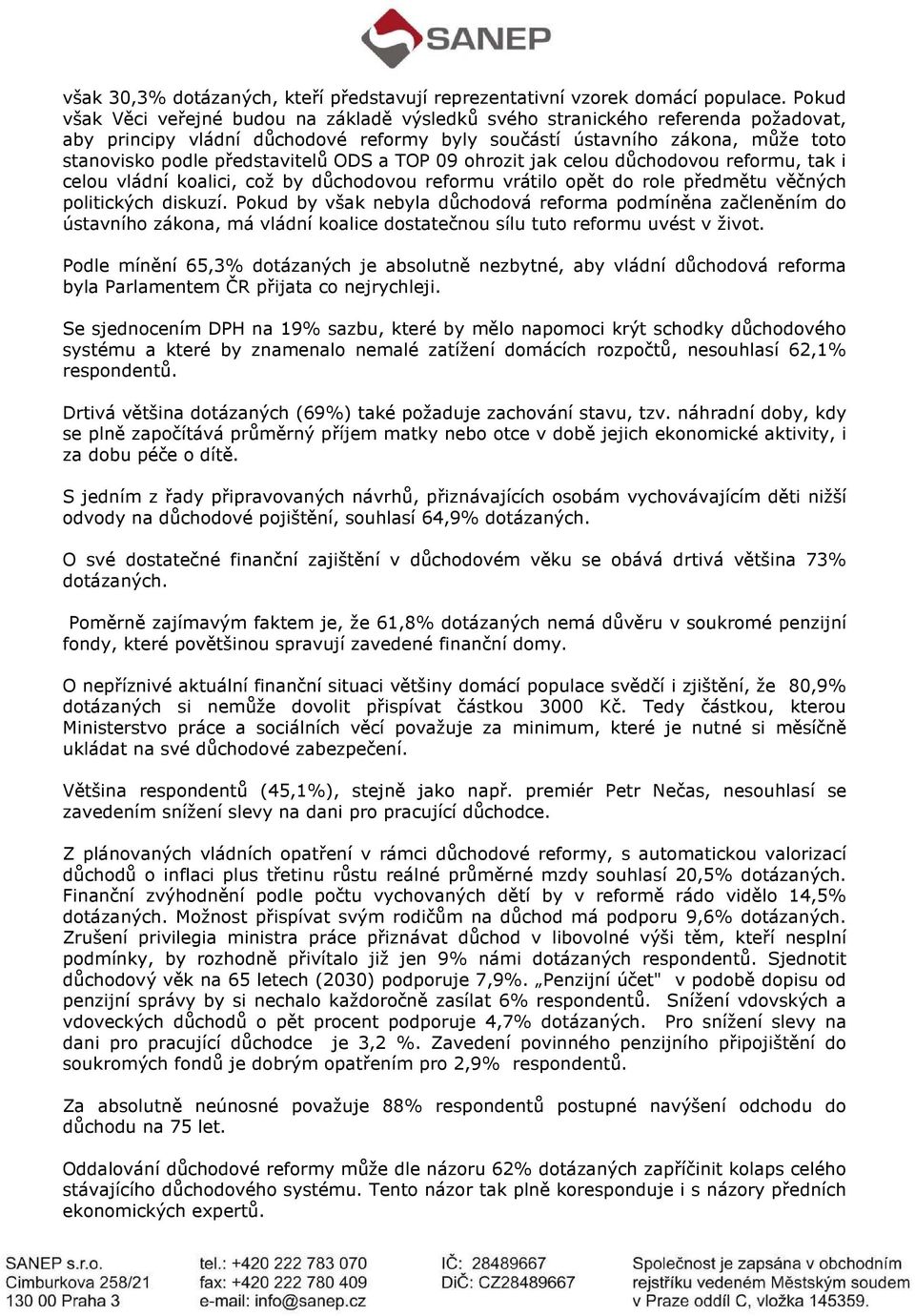 SANEP

však 30,3% dotázaných, kteří představují reprezentativní vzorek domácí populace. Pokud však Věci veřejné budou na základě výsledků svého stranického referenda požadovat, aby principy vládní důchodové reformy byly součástí ústavního zákona, může toto stanovisko podle představitelů ODS a TOP 09 ohrozit jak celou důchodovou reformu, tak i celou vládní koalici, což by důchodovou reformu vrátilo opět do role předmětu věčných politických diskuzí. Pokud by však nebyla důchodová reforma podmíněna začleněním do ústavního zákona, má vládní koalice dostatečnou sílu tuto reformu uvést v život.

Podle mínění 65,3% dotázaných je absolutně nezbytné, aby vládní důchodová reforma byla Parlamentem ČR přijata co nejrychleji.

Se sjednocením DPH na 19% sazbu, které by mělo napomoci krýt schodky důchodového systému a které by znamenalo nemalé zatížení domácích rozpočtů, nesouhlasí 62,1% respondentů.

Drtivá většina dotázaných (69%) také požaduje zachování stavu, tzv. náhradní doby, kdy se plně započítává průměrný příjem matky nebo otce v době jejich ekonomické aktivity, i za dobu péče o dítě.

S jedním z řady připravovaných návrhů, přiznávajících osobám vychovávajícím děti nižší odvody na důchodové pojištění, souhlasí 64,9% dotázaných.

O své dostatečné finanční zajištění v důchodovém věku se obává drtivá většina 73% dotázaných.

Poměrně zajímavým faktem je, že 61,8% dotázaných nemá důvěru v soukromé penzijní fondy, které povětšinou spravují zavedené finanční domy.

O nepříznivé aktuální finanční situaci většiny domácí populace svědčí i zjištění, že 80,9% dotázaných si nemůže dovolit přispívat částkou 3000 Kč. Tedy částkou, kterou Ministerstvo práce a sociálních věcí považuje za minimum, které je nutné si měsíčně ukládat na své důchodové zabezpečení.

Většina respondentů (45,1%), stejně jako např. premiér Petr Nečas, nesouhlasí se zavedením snížení slevy na dani pro pracující důchodce.

Z plánovaných vládních opatření v rámci důchodové reformy, s automatickou valorizací důchodů o inflaci plus třetinu růstu reálné průměrné mzdy souhlasí 20,5% dotázaných. Finanční zvýhodnění podle počtu vychovaných dětí by v reformě rádo vidělo 14,5% dotázaných. Možnost přispívat svým rodičům na důchod má podporu 9,6% dotázaných. Zrušení privilegia ministra práce přiznávat důchod v libovolné výši těm, kteří nesplní podmínky, by rozhodně přivítalo již jen 9% námi dotázaných respondentů. Sjednotit důchodový věk na 65 letech (2030) podporuje 7,9%. „Penzijní účet" v podobě dopisu od penzijní správy by si nechalo každoročně zasílat 6% respondentů. Snížení vdovských a vdoveckých důchodů o pět procent podporuje 4,7% dotázaných. Pro snížení slevy na dani pro pracující důchodce je 3,2 %. Zavedení povinného penzijního připojištění do soukromých fondů je dobrým opatřením pro 2,9% respondentů.

Za absolutně neúnosné považuje 88% respondentů postupné navýšení odchodu do důchodu na 75 let.

Oddalování důchodové reformy může dle názoru 62% dotázaných zapříčinit kolaps celého stávajícího důchodového systému. Tento názor tak plně koresponduje i s názory předních ekonomických expertů.

SANEP s.r.o.
Cimburkova 258/21
130 00 Praha 3

tel.: +420 222 783 070
fax: +420 222 780 409
e-mail: info@sanep.cz

IČ: 28489667
DIČ: CZ28489667

Společnost je zapsána v obchodním rejstříku vedeném Městským soudem v Praze oddíl C, vložka 145359.